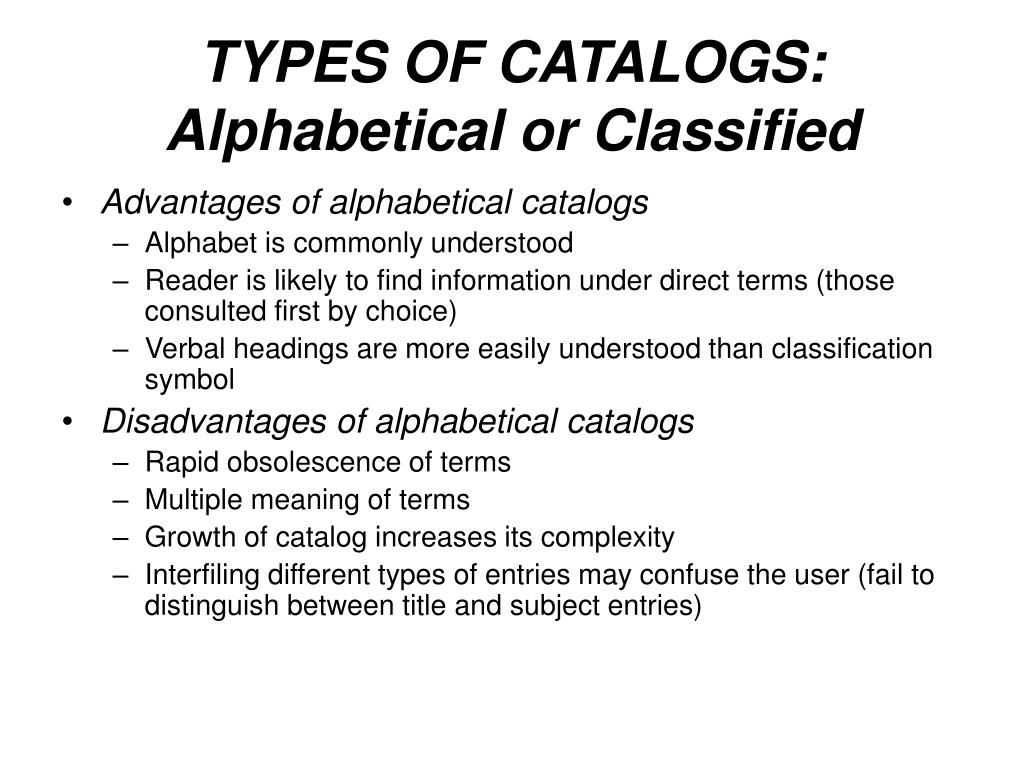 TYPES OF CATALOGS: Alphabetical or Classified

• Advantages of alphabetical catalogs
– Alphabet is commonly understood
– Reader is likely to find information under direct terms (those consulted first by choice)
– Verbal headings are more easily understood than classification symbol

• Disadvantages of alphabetical catalogs
– Rapid obsolescence of terms
– Multiple meaning of terms
– Growth of catalog increases its complexity
– Interfiling different types of entries may confuse the user (fail to distinguish between title and subject entries)